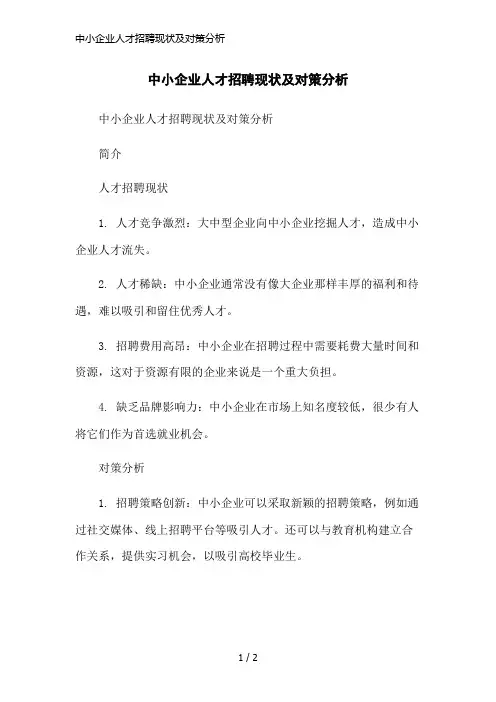 中小企业人才招聘现状及对策分析

中小企业人才招聘现状及对策分析

中小企业人才招聘现状及对策分析

简介

人才招聘现状

1. 人才竞争激烈：大中型企业向中小企业挖掘人才，造成中小企业人才流失。

2. 人才稀缺：中小企业通常没有像大企业那样丰厚的福利和待遇，难以吸引和留住优秀人才。

3. 招聘费用高昂：中小企业在招聘过程中需要耗费大量时间和资源，这对于资源有限的企业来说是一个重大负担。

4. 缺乏品牌影响力：中小企业在市场上知名度较低，很少有人将它们作为首选就业机会。

对策分析

1. 招聘策略创新：中小企业可以采取新颖的招聘策略，例如通过社交媒体、线上招聘平台等吸引人才。还可以与教育机构建立合作关系，提供实习机会，以吸引高校毕业生。

1 / 2